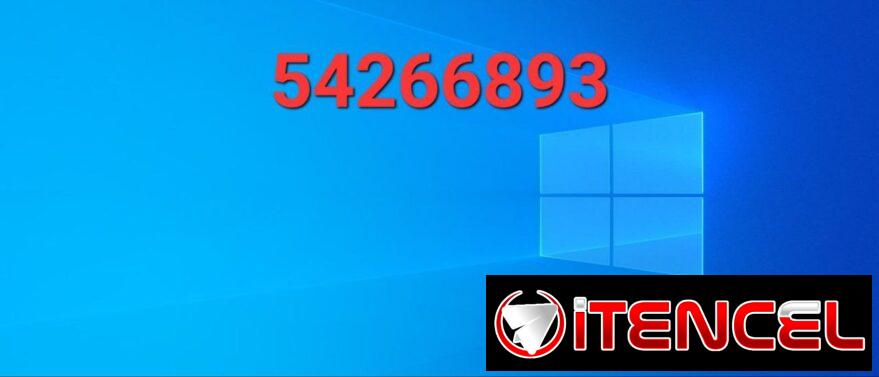 54266893

iTENCEL